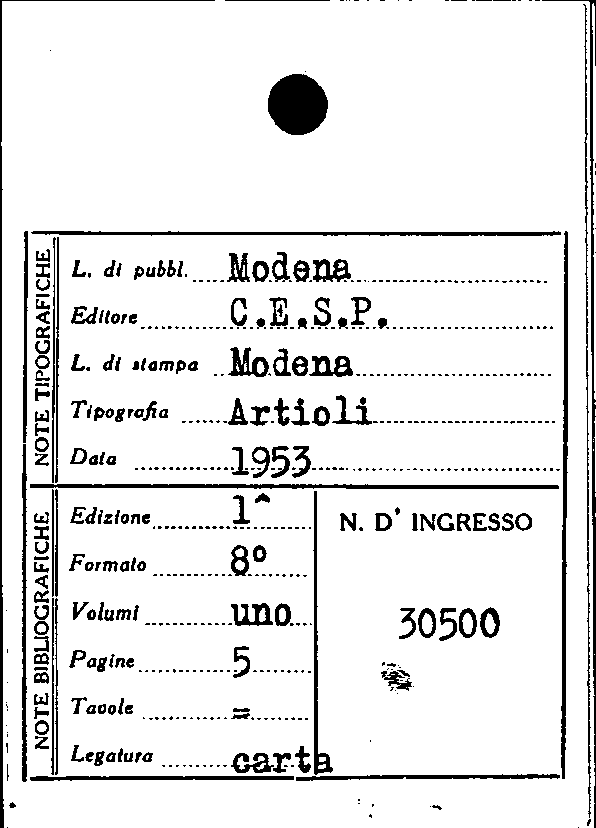 NOTE TIPOGRAFICHE

L. di pubbl. Modena

Editore C.E.S.P.

L. di stampa Modena

Tipografia Artioli

Data 1953

NOTE BIBLIOGRAFICHE

Edizione 1^

Formato 8°

Volumi uno

Pagine 5

Tavole =

Legatura carta

N. D' INGRESSO

30500